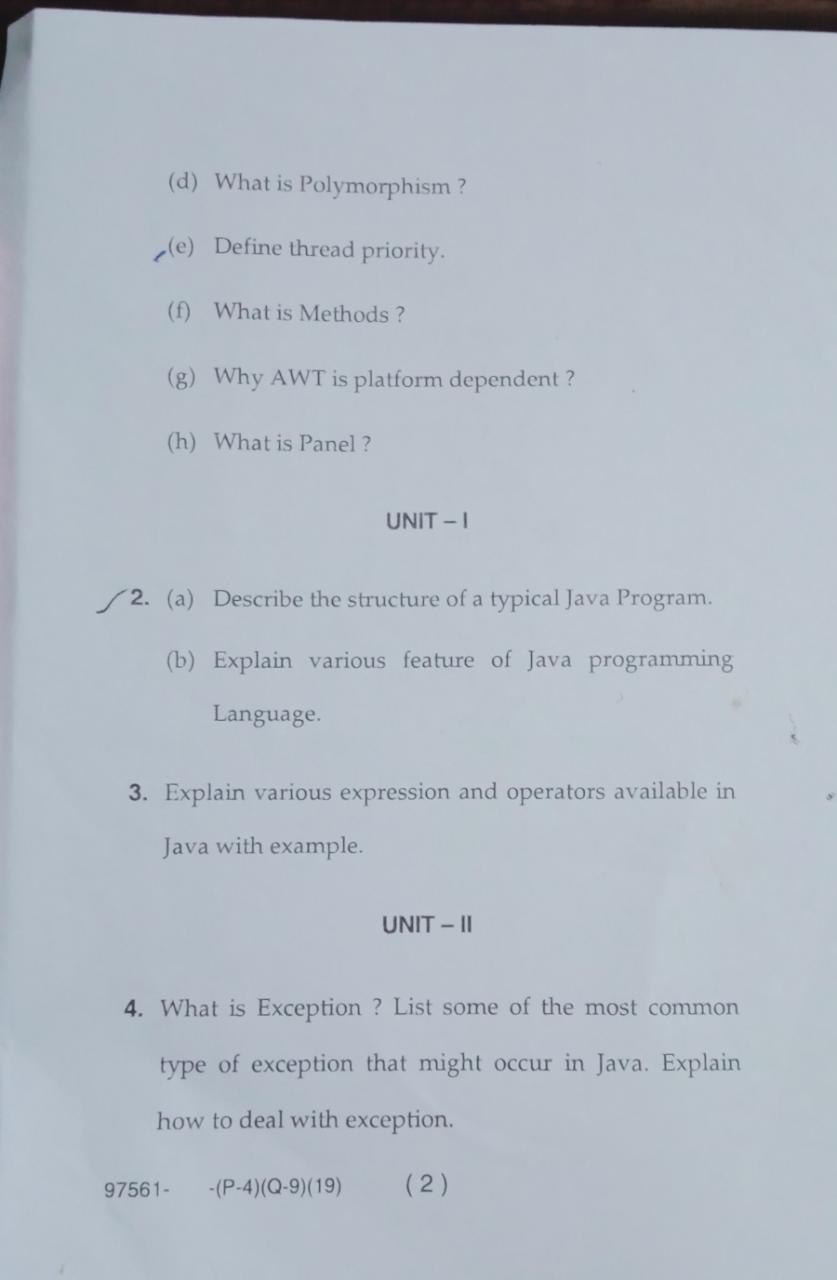 (d) What is Polymorphism ?

(e) Define thread priority.

(f) What is Methods ?

(g) Why AWT is platform dependent ?

(h) What is Panel ?

UNIT – I

2. (a) Describe the structure of a typical Java Program.

(b) Explain various feature of Java programming Language.

3. Explain various expression and operators available in Java with example.

UNIT – II

4. What is Exception ? List some of the most common type of exception that might occur in Java. Explain how to deal with exception.

97561- -(P-4)(Q-9)(19) ( 2 )